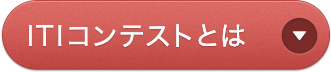 ITIコンテストとは